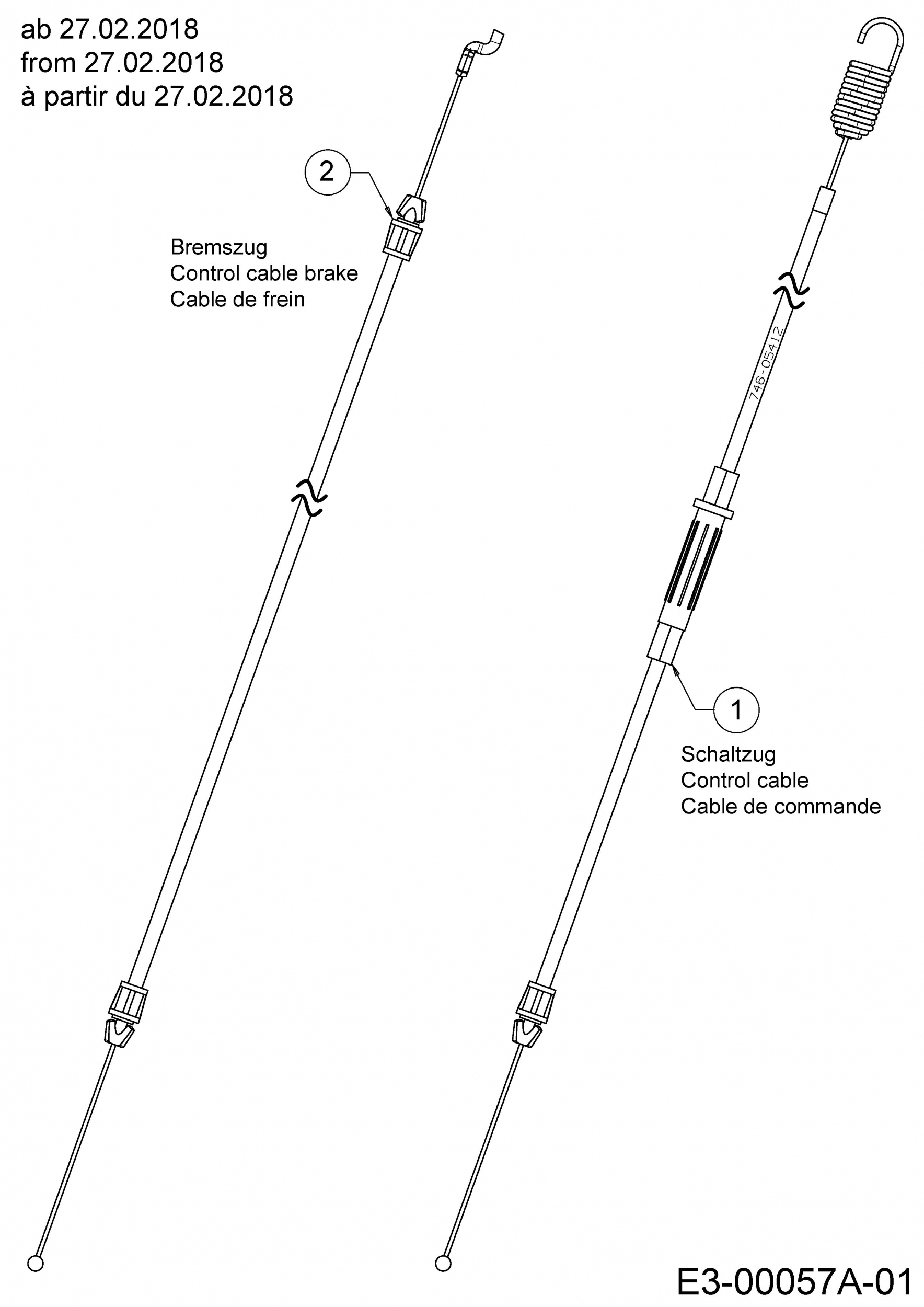 ab 27.02.2018
from 27.02.2018
à partir du 27.02.2018

2

Bremszug
Control cable brake
Cable de frein

746-05412

1

Schaltzug
Control cable
Cable de commande

E3-00057A-01